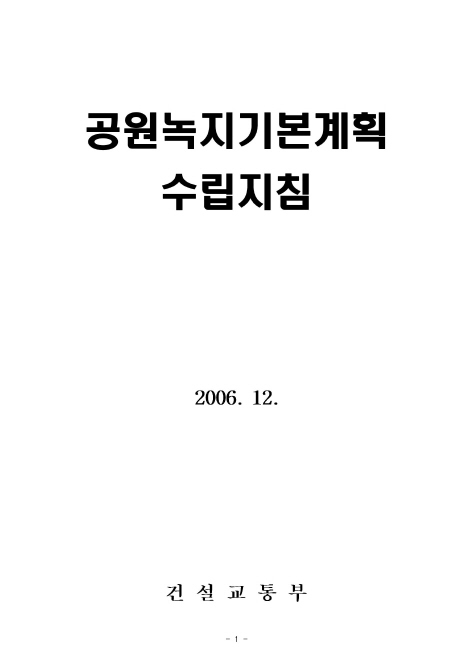 공원녹지기본계획
수립지침

2006. 12.

건 설 교 통 부

- 1 -